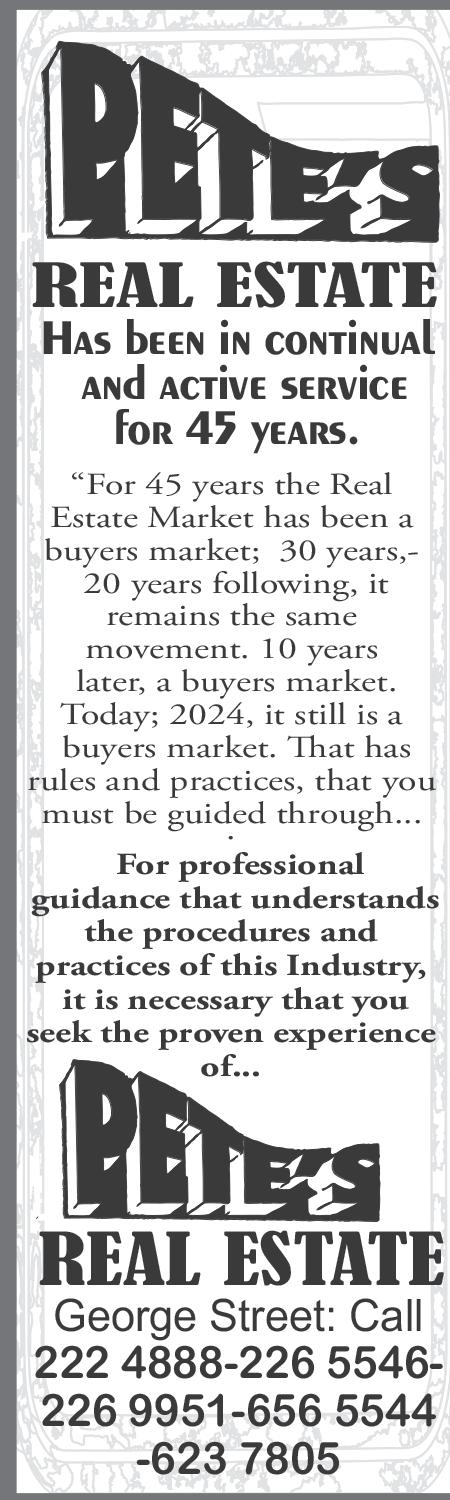 PETE'S

REAL ESTATE

Has been in continual and active service for 45 years.

"For 45 years the Real Estate Market has been a buyers market; 30 years,- 20 years following, it remains the same movement. 10 years later, a buyers market. Today; 2024, it still is a buyers market. That has rules and practices, that you must be guided through...

For professional guidance that understands the procedures and practices of this Industry, it is necessary that you seek the proven experience of...

PETE'S

REAL ESTATE

George Street: Call
222 4888-226 5546-
226 9951-656 5544
-623 7805